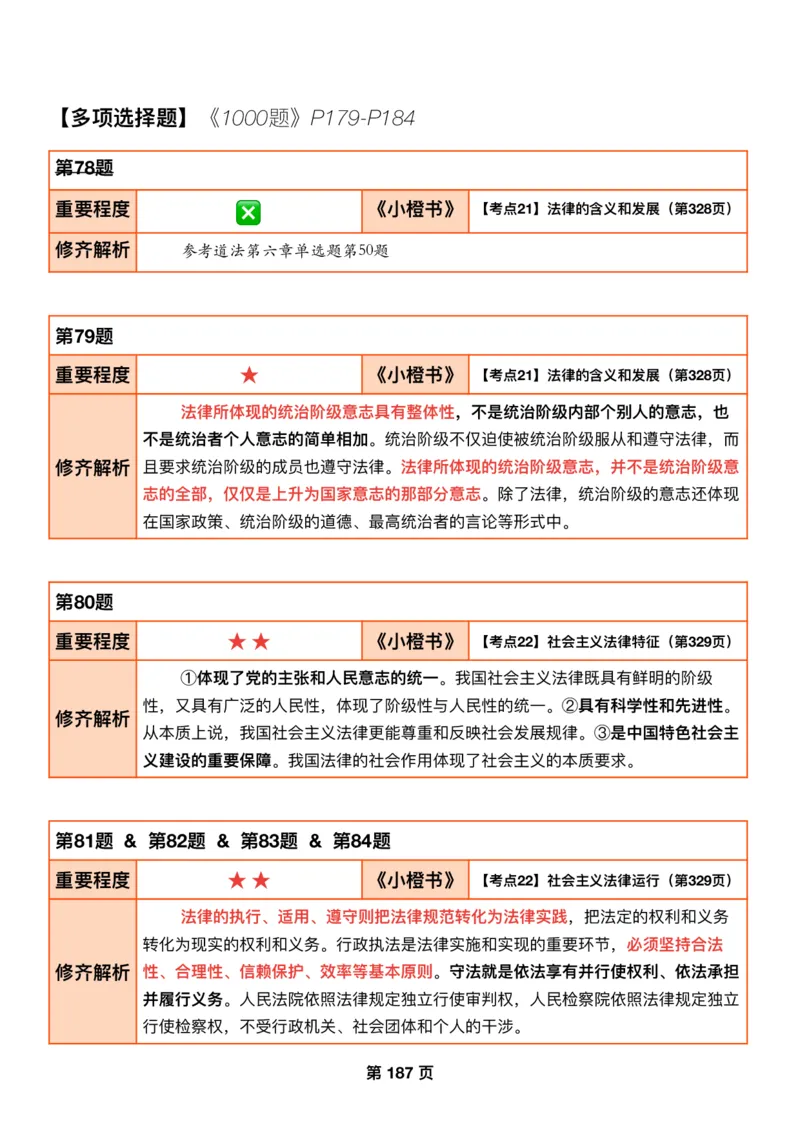 【多项选择题】《1000题》P179-P184

| 第78题 | | | |
|---|---|---|---|
| 重要程度 | ❎ | 《小橙书》 | 【考点21】法律的含义和发展（第328页） |
| 修齐解析 | 参考道法第六章单选题第50题 | | |

| 第79题 | | | |
|---|---|---|---|
| 重要程度 | ★ | 《小橙书》 | 【考点21】法律的含义和发展（第328页） |
| 修齐解析 | 法律所体现的统治阶级意志具有整体性，不是统治阶级内部个别人的意志，也不是统治者个人意志的简单相加。统治阶级不仅迫使被统治阶级服从和遵守法律，而且要求统治阶级的成员也遵守法律。法律所体现的统治阶级意志，并不是统治阶级意志的全部，仅仅是上升为国家意志的那部分意志。除了法律，统治阶级的意志还体现在国家政策、统治阶级的道德、最高统治者的言论等形式中。 | | |

| 第80题 | | | |
|---|---|---|---|
| 重要程度 | ★★ | 《小橙书》 | 【考点22】社会主义法律特征（第329页） |
| 修齐解析 | ①体现了党的主张和人民意志的统一。我国社会主义法律既具有鲜明的阶级性，又具有广泛的人民性，体现了阶级性与人民性的统一。②具有科学性和先进性。从本质上说，我国社会主义法律更能尊重和反映社会发展规律。③是中国特色社会主义建设的重要保障。我国法律的社会作用体现了社会主义的本质要求。 | | |

| 第81题 & 第82题 & 第83题 & 第84题 | | | |
|---|---|---|---|
| 重要程度 | ★★ | 《小橙书》 | 【考点22】社会主义法律运行（第329页） |
| 修齐解析 | 法律的执行、适用、遵守则把法律规范转化为法律实践，把法定的权利和义务转化为现实的权利和义务。行政执法是法律实施和实现的重要环节，必须坚持合法性、合理性、信赖保护、效率等基本原则。守法就是依法享有并行使权利、依法承担并履行义务。人民法院依照法律规定独立行使审判权，人民检察院依照法律规定独立行使检察权，不受行政机关、社会团体和个人的干涉。 | | |

第 187 页